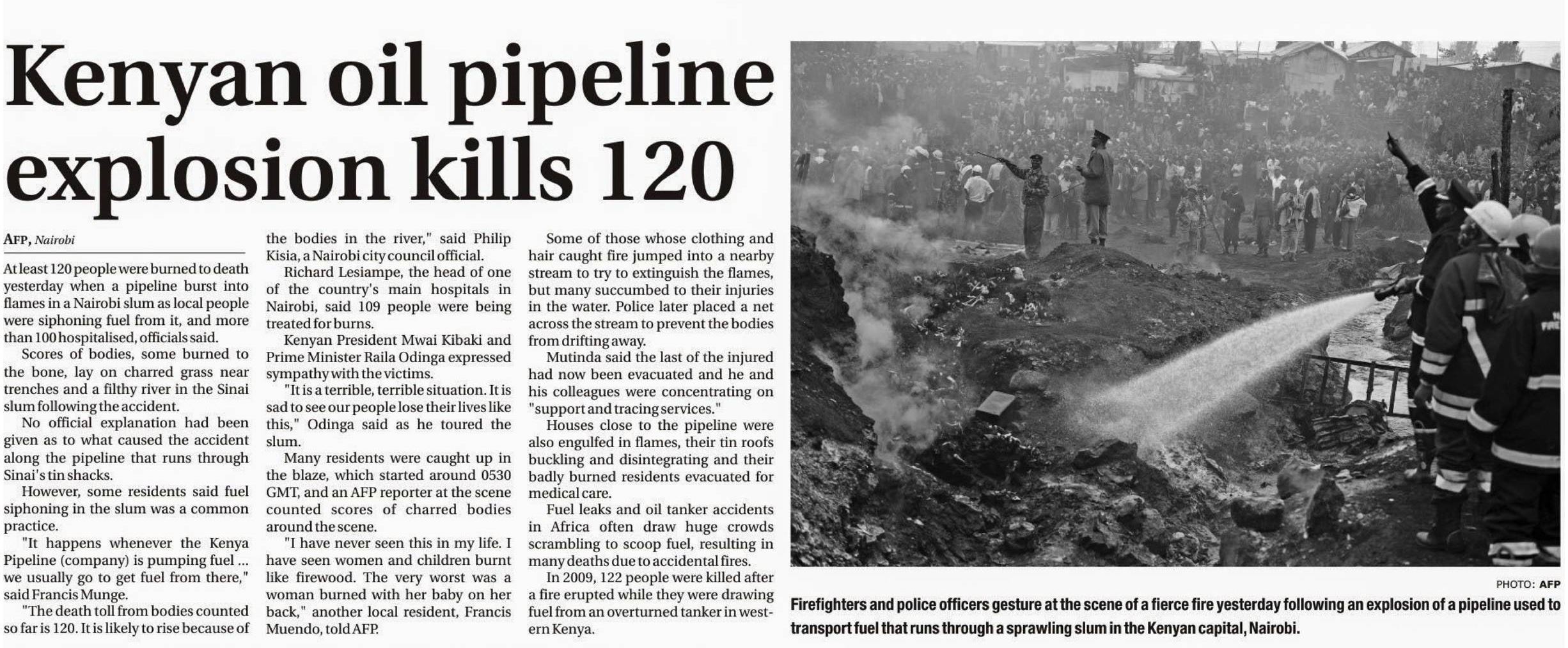 Kenyan oil pipeline explosion kills 120

AFP, Nairobi

At least 120 people were burned to death yesterday when a pipeline burst into flames in a Nairobi slum as local people were siphoning fuel from it, and more than 100 hospitalised, officials said.

Scores of bodies, some burned to the bone, lay on charred grass near trenches and a filthy river in the Sinai slum following the accident.

No official explanation had been given as to what caused the accident along the pipeline that runs through Sinai's tin shacks.

However, some residents said fuel siphoning in the slum was a common practice.

"It happens whenever the Kenya Pipeline (company) is pumping fuel ... we usually go to get fuel from there," said Francis Munge.

"The death toll from bodies counted so far is 120. It is likely to rise because of the bodies in the river," said Philip Kisia, a Nairobi city council official.

Richard Lesiampe, the head of one of the country's main hospitals in Nairobi, said 109 people were being treated for burns.

Kenyan President Mwai Kibaki and Prime Minister Raila Odinga expressed sympathy with the victims.

"It is a terrible, terrible situation. It is sad to see our people lose their lives like this," Odinga said as he toured the slum.

Many residents were caught up in the blaze, which started around 0530 GMT, and an AFP reporter at the scene counted scores of charred bodies around the scene.

"I have never seen this in my life. I have seen women and children burnt like firewood. The very worst was a woman burned with her baby on her back," another local resident, Francis Muendo, told AFP.

Some of those whose clothing and hair caught fire jumped into a nearby stream to try to extinguish the flames, but many succumbed to their injuries in the water. Police later placed a net across the stream to prevent the bodies from drifting away.

Mutinda said the last of the injured had now been evacuated and he and his colleagues were concentrating on "support and tracing services."

Houses close to the pipeline were also engulfed in flames, their tin roofs buckling and disintegrating and their badly burned residents evacuated for medical care.

Fuel leaks and oil tanker accidents in Africa often draw huge crowds scrambling to scoop fuel, resulting in many deaths due to accidental fires.

In 2009, 122 people were killed after a fire erupted while they were drawing fuel from an overturned tanker in western Kenya.

PHOTO: AFP

Firefighters and police officers gesture at the scene of a fierce fire yesterday following an explosion of a pipeline used to transport fuel that runs through a sprawling slum in the Kenyan capital, Nairobi.